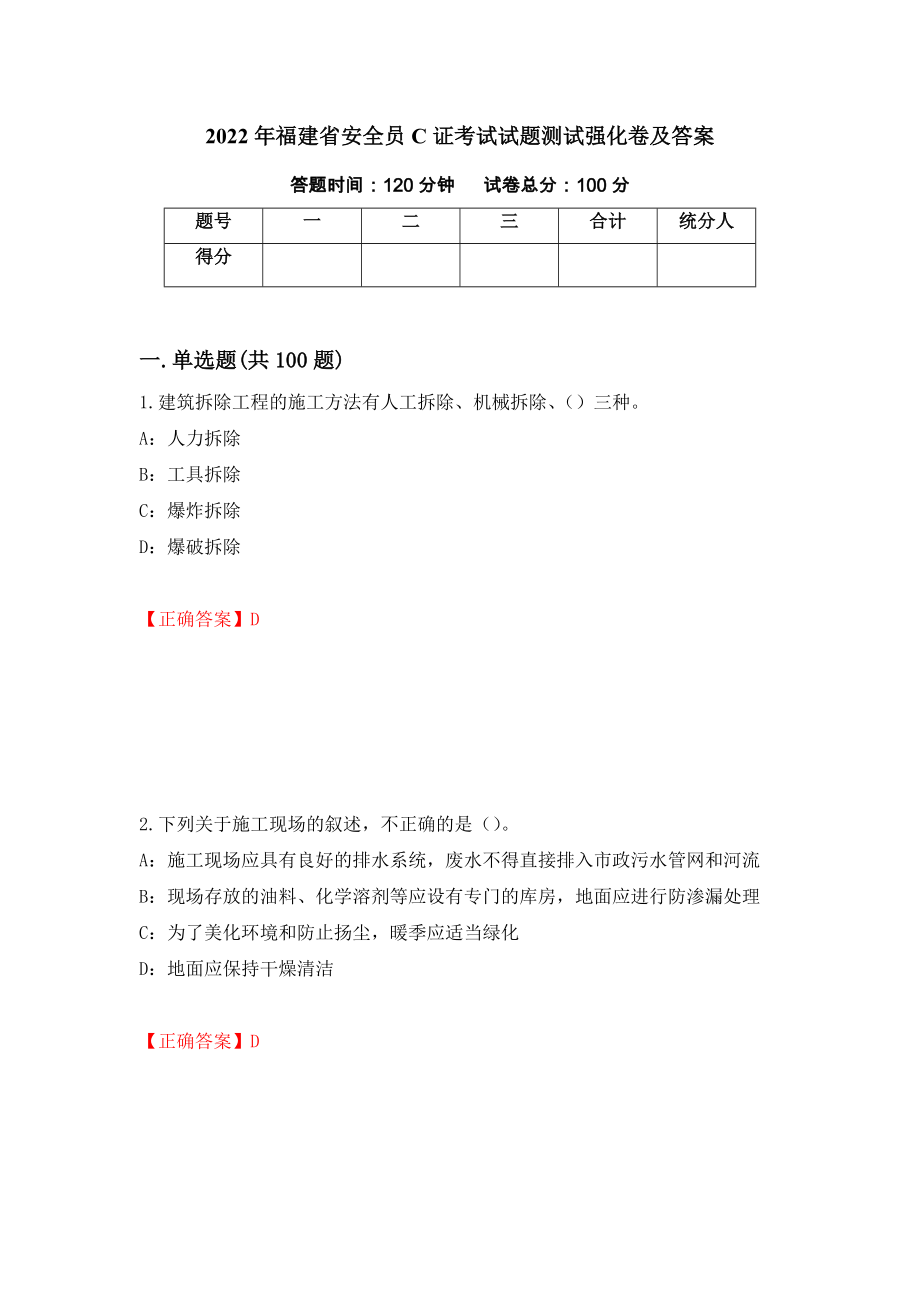 2022年福建省安全员C证考试试题测试强化卷及答案

答题时间：120分钟　　试卷总分：100分

| 题号 | 一 | 二 | 三 | 合计 | 统分人 |
|---|---|---|---|---|---|
| 得分 | | | | | |

一.单选题(共100题)

1.建筑拆除工程的施工方法有人工拆除、机械拆除、()三种。

A：人力拆除

B：工具拆除

C：爆炸拆除

D：爆破拆除

【正确答案】D

2.下列关于施工现场的叙述，不正确的是()。

A：施工现场应具有良好的排水系统，废水不得直接排入市政污水管网和河流

B：现场存放的油料、化学溶剂等应设有专门的库房，地面应进行防渗漏处理

C：为了美化环境和防止扬尘，暖季应适当绿化

D：地面应保持干燥清洁

【正确答案】D